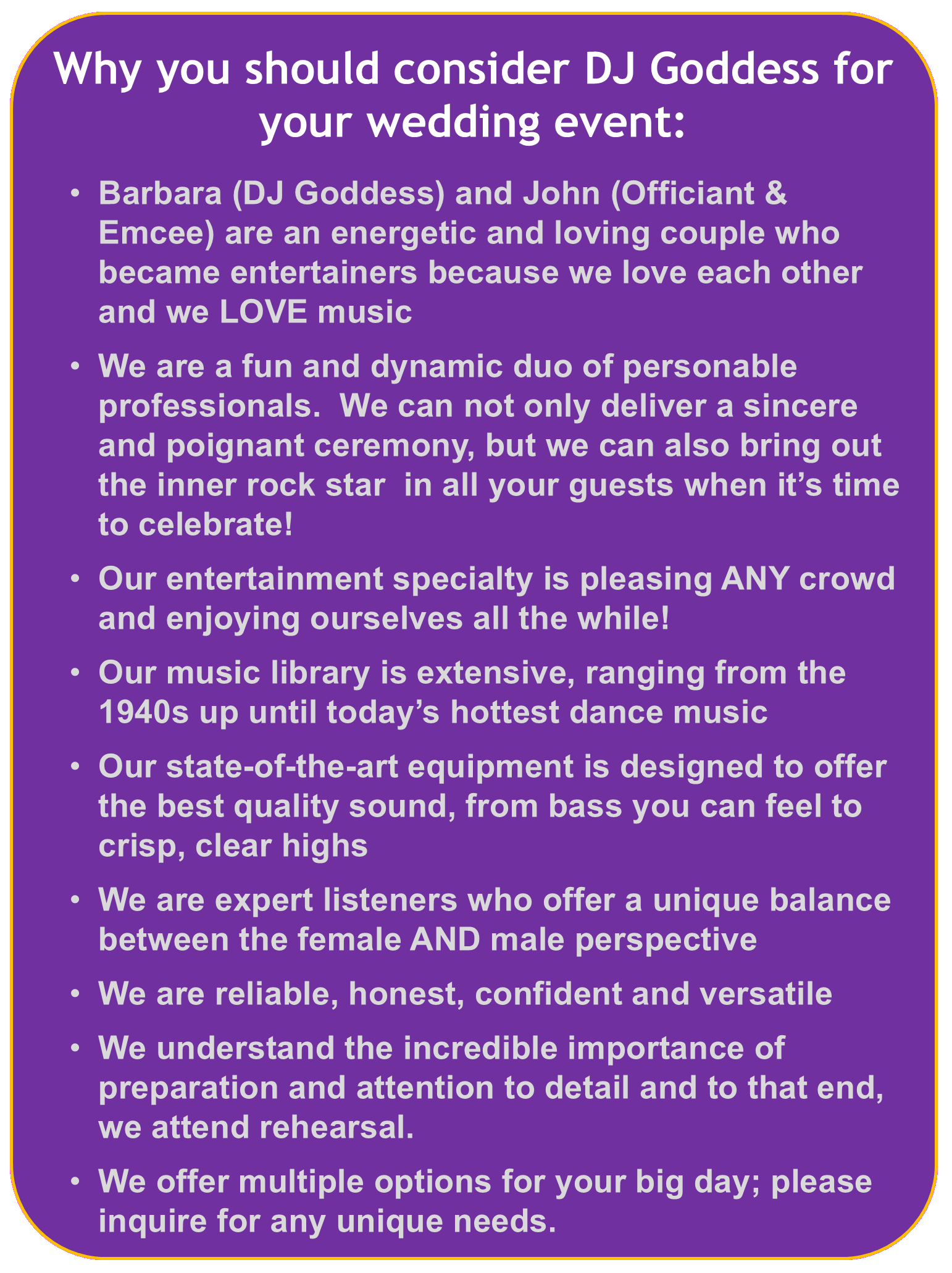 Why you should consider DJ Goddess for your wedding event:

• Barbara (DJ Goddess) and John (Officiant & Emcee) are an energetic and loving couple who became entertainers because we love each other and we LOVE music

• We are a fun and dynamic duo of personable professionals. We can not only deliver a sincere and poignant ceremony, but we can also bring out the inner rock star in all your guests when it's time to celebrate!

• Our entertainment specialty is pleasing ANY crowd and enjoying ourselves all the while!

• Our music library is extensive, ranging from the 1940s up until today's hottest dance music

• Our state-of-the-art equipment is designed to offer the best quality sound, from bass you can feel to crisp, clear highs

• We are expert listeners who offer a unique balance between the female AND male perspective

• We are reliable, honest, confident and versatile

• We understand the incredible importance of preparation and attention to detail and to that end, we attend rehearsal.

• We offer multiple options for your big day; please inquire for any unique needs.